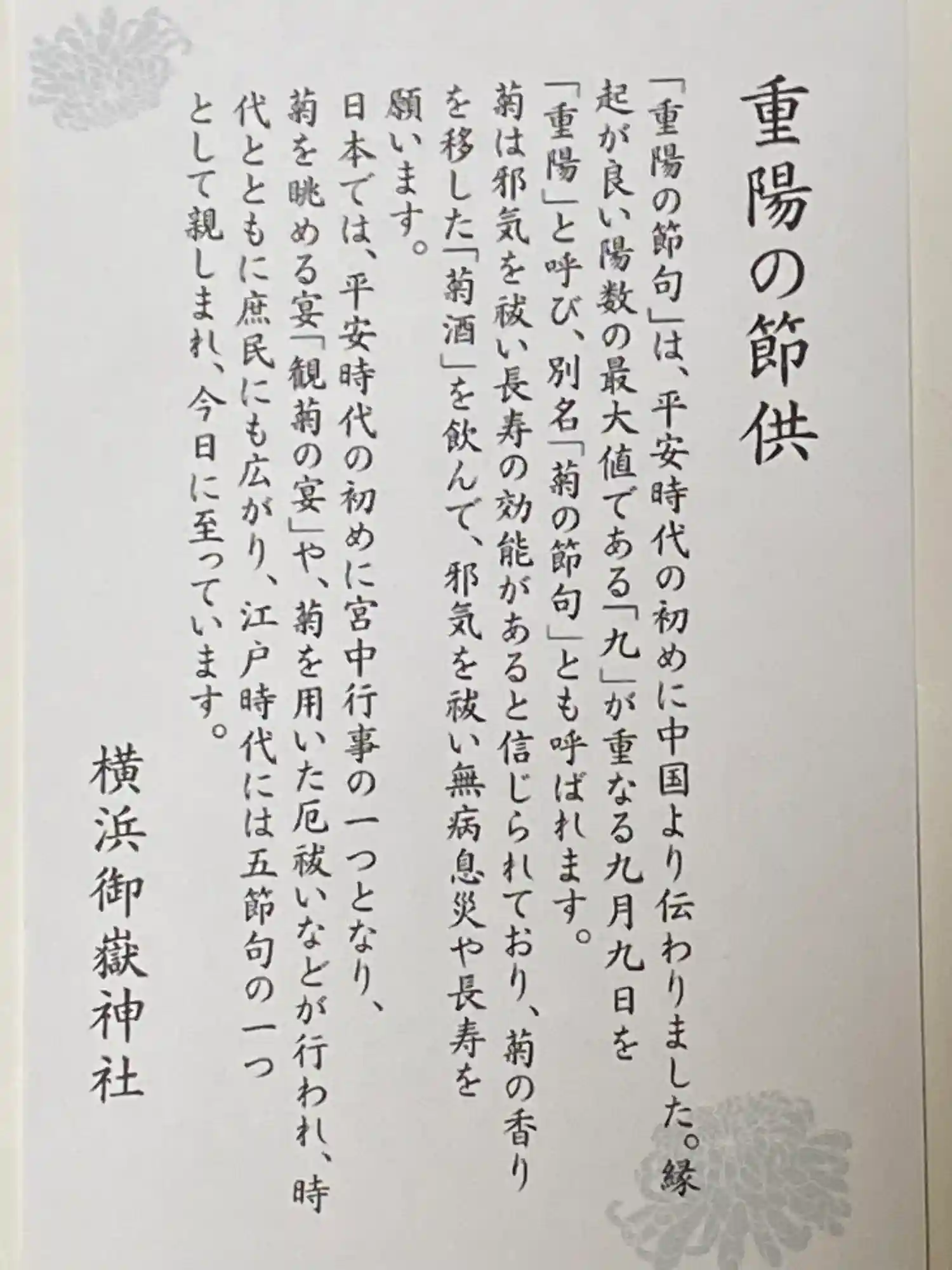 重陽の節供

「重陽の節句」は、平安時代の初めに中国より伝わりました。縁起が良い陽数の最大値である「九」が重なる九月九日を「重陽」と呼び、別名「菊の節句」とも呼ばれます。

菊は邪気を祓い長寿の効能があると信じられており、菊の香りを移した「菊酒」を飲んで、邪気を祓い無病息災や長寿を願います。

日本では、平安時代の初めに宮中行事の一つとなり、菊を眺める宴「観菊の宴」や、菊を用いた厄祓いなどが行われ、時代とともに庶民にも広がり、江戸時代には五節句の一つとして親しまれ、今日に至っています。

横浜御嶽神社